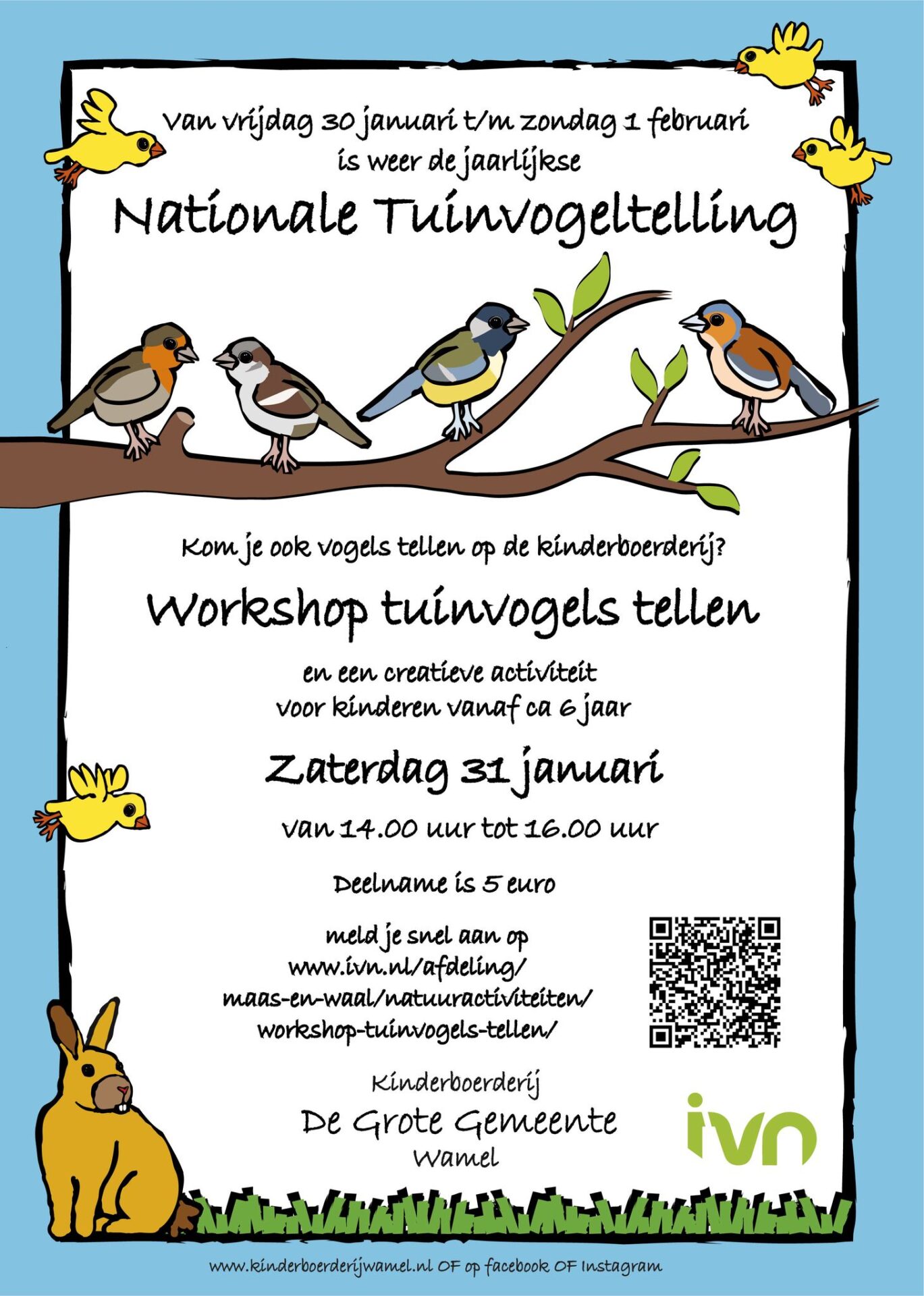 Van vrijdag 30 januari t/m zondag 1 februari is weer de jaarlijkse

Nationale Tuinvogeltelling

Kom je ook vogels tellen op de kinderboerderij?

Workshop tuinvogels tellen

en een creatieve activiteit
voor kinderen vanaf ca 6 jaar

Zaterdag 31 januari

van 14.00 uur tot 16.00 uur

Deelname is 5 euro

meld je snel aan op
www.ivn.nl/afdeling/
maas-en-waal/natuuractiviteiten/
workshop-tuinvogels-tellen/

Kinderboerderij
De Grote Gemeente
Wamel

ivn

www.kinderboerderijwamel.nl OF op facebook OF Instagram